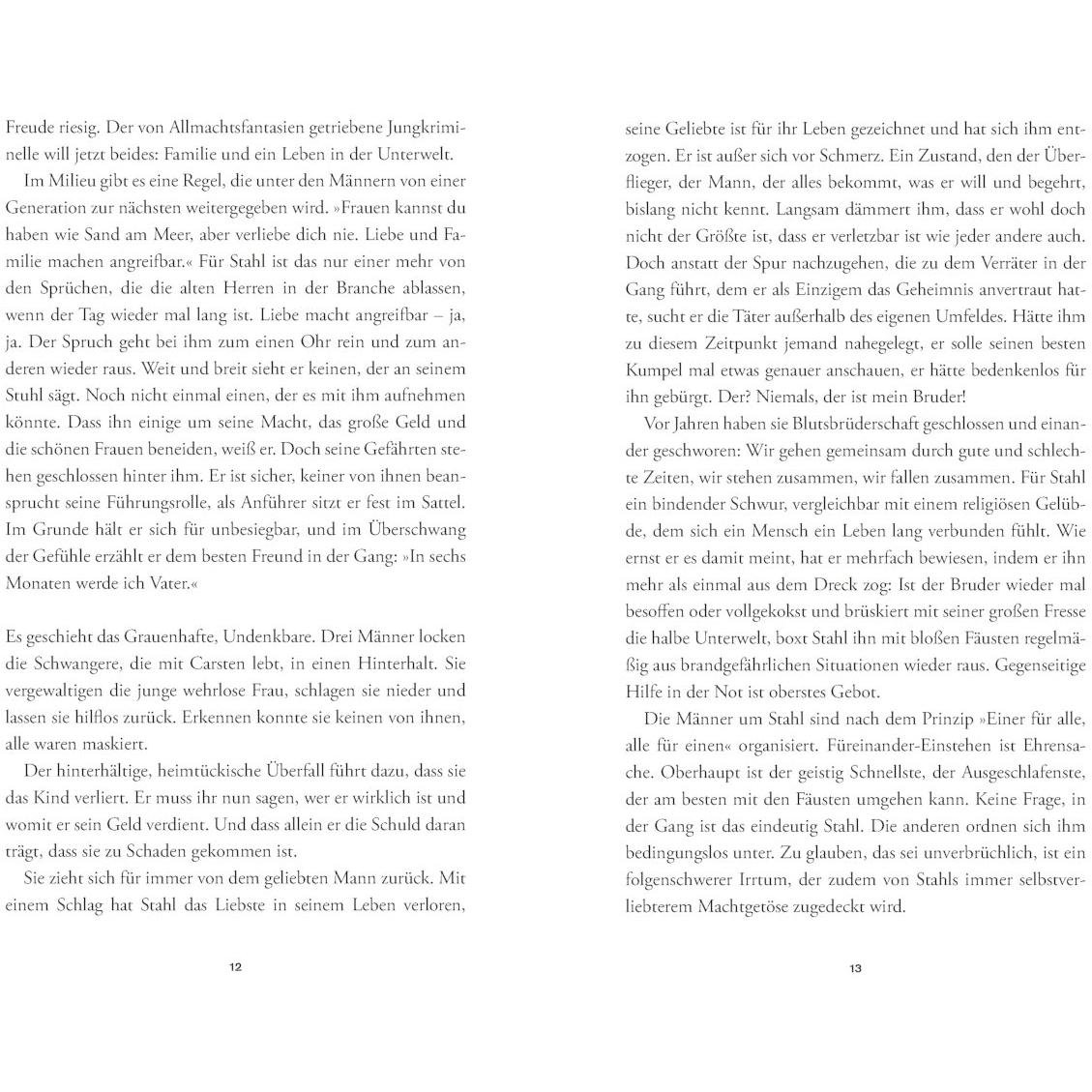 Freude riesig. Der von Allmachtsfantasien getriebene Jungkriminelle will jetzt beides: Familie und ein Leben in der Unterwelt.

Im Milieu gibt es eine Regel, die unter den Männern von einer Generation zur nächsten weitergegeben wird. »Frauen kannst du haben wie Sand am Meer, aber verliebe dich nie. Liebe und Familie machen angreifbar.« Für Stahl ist das nur einer mehr von den Sprüchen, die die alten Herren in der Branche ablassen, wenn der Tag wieder mal lang ist. Liebe macht angreifbar – ja, ja. Der Spruch geht bei ihm zum einen Ohr rein und zum anderen wieder raus. Weit und breit sieht er keinen, der an seinem Stuhl sägt. Noch nicht einmal einen, der es mit ihm aufnehmen könnte. Dass ihn einige um seine Macht, das große Geld und die schönen Frauen beneiden, weiß er. Doch seine Gefährten stehen geschlossen hinter ihm. Er ist sicher, keiner von ihnen beansprucht seine Führungsrolle, als Anführer sitzt er fest im Sattel. Im Grunde hält er sich für unbesiegbar, und im Überschwang der Gefühle erzählt er dem besten Freund in der Gang: »In sechs Monaten werde ich Vater.«

Es geschieht das Grauenhafte, Undenkbare. Drei Männer locken die Schwangere, die mit Carsten lebt, in einen Hinterhalt. Sie vergewaltigen die junge wehrlose Frau, schlagen sie nieder und lassen sie hilflos zurück. Erkennen konnte sie keinen von ihnen, alle waren maskiert.

Der hinterhältige, heimtückische Überfall führt dazu, dass sie das Kind verliert. Er muss ihr nun sagen, wer er wirklich ist und womit er sein Geld verdient. Und dass allein er die Schuld daran trägt, dass sie zu Schaden gekommen ist.

Sie zieht sich für immer von dem geliebten Mann zurück. Mit einem Schlag hat Stahl das Liebste in seinem Leben verloren,

12

seine Geliebte ist für ihr Leben gezeichnet und hat sich ihm entzogen. Er ist außer sich vor Schmerz. Ein Zustand, den der Überflieger, der Mann, der alles bekommt, was er will und begehrt, bislang nicht kennt. Langsam dämmert ihm, dass er wohl doch nicht der Größte ist, dass er verletzbar ist wie jeder andere auch. Doch anstatt der Spur nachzugehen, die zu dem Verräter in der Gang führt, dem er als Einzigem das Geheimnis anvertraut hatte, sucht er die Täter außerhalb des eigenen Umfeldes. Hätte ihm zu diesem Zeitpunkt jemand nahegelegt, er solle seinen besten Kumpel mal etwas genauer anschauen, er hätte bedenkenlos für ihn gebürgt. Der? Niemals, der ist mein Bruder!

Vor Jahren haben sie Blutsbrüderschaft geschlossen und einander geschworen: Wir gehen gemeinsam durch gute und schlechte Zeiten, wir stehen zusammen, wir fallen zusammen. Für Stahl ein bindender Schwur, vergleichbar mit einem religiösen Gelübde, dem sich ein Mensch ein Leben lang verbunden fühlt. Wie ernst er es damit meint, hat er mehrfach bewiesen, indem er ihn mehr als einmal aus dem Dreck zog: Ist der Bruder wieder mal besoffen oder vollgekokst und brüskiert mit seiner großen Fresse die halbe Unterwelt, boxt Stahl ihn mit bloßen Fäusten regelmäßig aus brandgefährlichen Situationen wieder raus. Gegenseitige Hilfe in der Not ist oberstes Gebot.

Die Männer um Stahl sind nach dem Prinzip »Einer für alle, alle für einen« organisiert. Füreinander-Einstehen ist Ehrensache. Oberhaupt ist der geistig Schnellste, der Ausgeschlafenste, der am besten mit den Fäusten umgehen kann. Keine Frage, in der Gang ist das eindeutig Stahl. Die anderen ordnen sich ihm bedingungslos unter. Zu glauben, das sei unverbrüchlich, ist ein folgenschwerer Irrtum, der zudem von Stahls immer selbstverliebterem Machtgetöse zugedeckt wird.

13